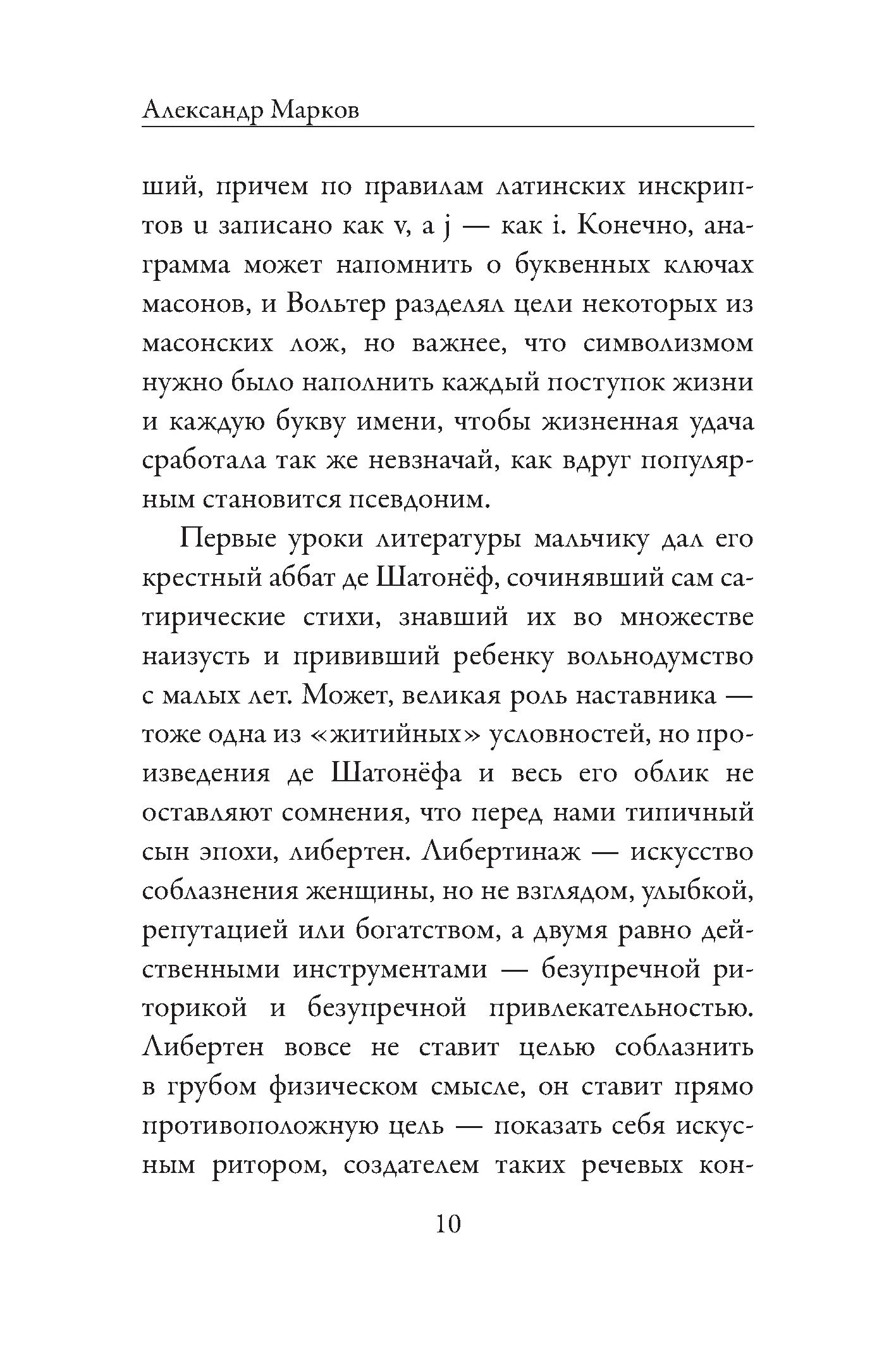 Александр Марков

ший, причем по правилам латинских инскриптов u записано как v, а j — как i. Конечно, анаграмма может напомнить о буквенных ключах масонов, и Вольтер разделял цели некоторых из масонских лож, но важнее, что символизмом нужно было наполнить каждый поступок жизни и каждую букву имени, чтобы жизненная удача сработала так же невзначай, как вдруг популярным становится псевдоним.

Первые уроки литературы мальчику дал его крестный аббат де Шатонёф, сочинявший сам сатирические стихи, знавший их во множестве наизусть и прививший ребенку вольнодумство с малых лет. Может, великая роль наставника — тоже одна из «житийных» условностей, но произведения де Шатонёфа и весь его облик не оставляют сомнения, что перед нами типичный сын эпохи, либертен. Либертинаж — искусство соблазнения женщины, но не взглядом, улыбкой, репутацией или богатством, а двумя равно действенными инструментами — безупречной риторикой и безупречной привлекательностью. Либертен вовсе не ставит целью соблазнить в грубом физическом смысле, он ставит прямо противоположную цель — показать себя искусным ритором, создателем таких речевых кон-

10